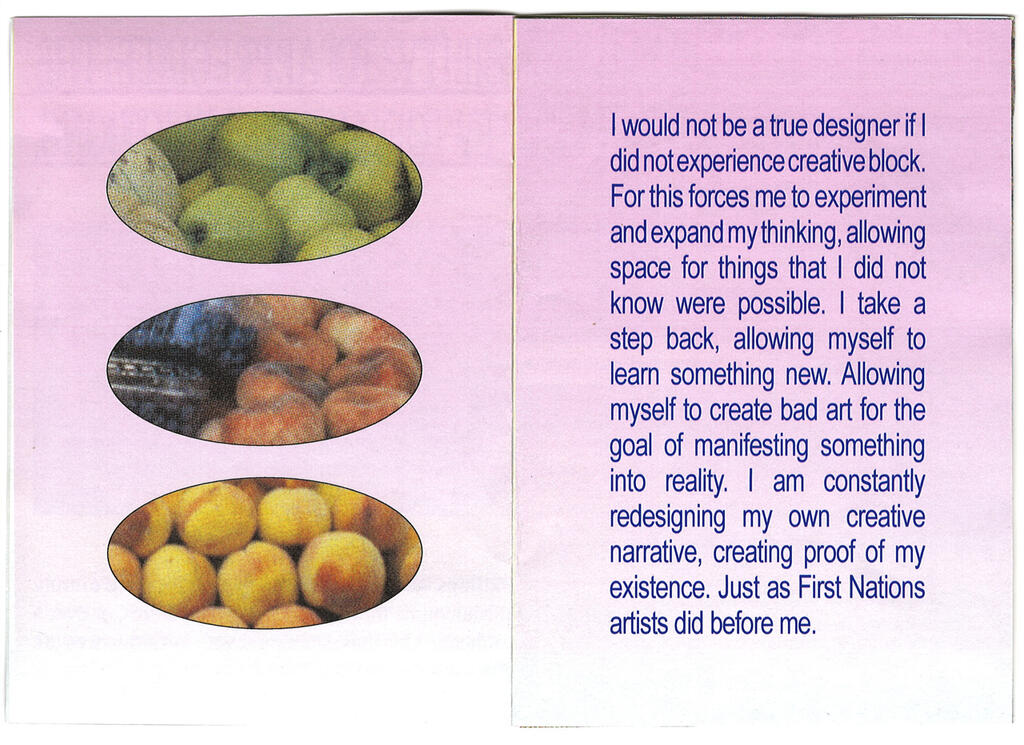 I would not be a true designer if I did not experience creative block. For this forces me to experiment and expand my thinking, allowing space for things that I did not know were possible. I take a step back, allowing myself to learn something new. Allowing myself to create bad art for the goal of manifesting something into reality. I am constantly redesigning my own creative narrative, creating proof of my existence. Just as First Nations artists did before me.